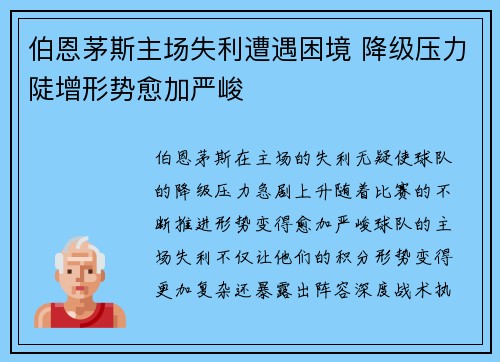 伯恩茅斯主场失利遭遇困境 降级压力陡增形势愈加严峻

伯恩茅斯在主场的失利无疑使球队的降级压力急剧上升随着比赛的不断推进形势变得愈加严峻球队的主场失利不仅让他们的积分形势变得更加复杂还暴露出阵容深度战术执